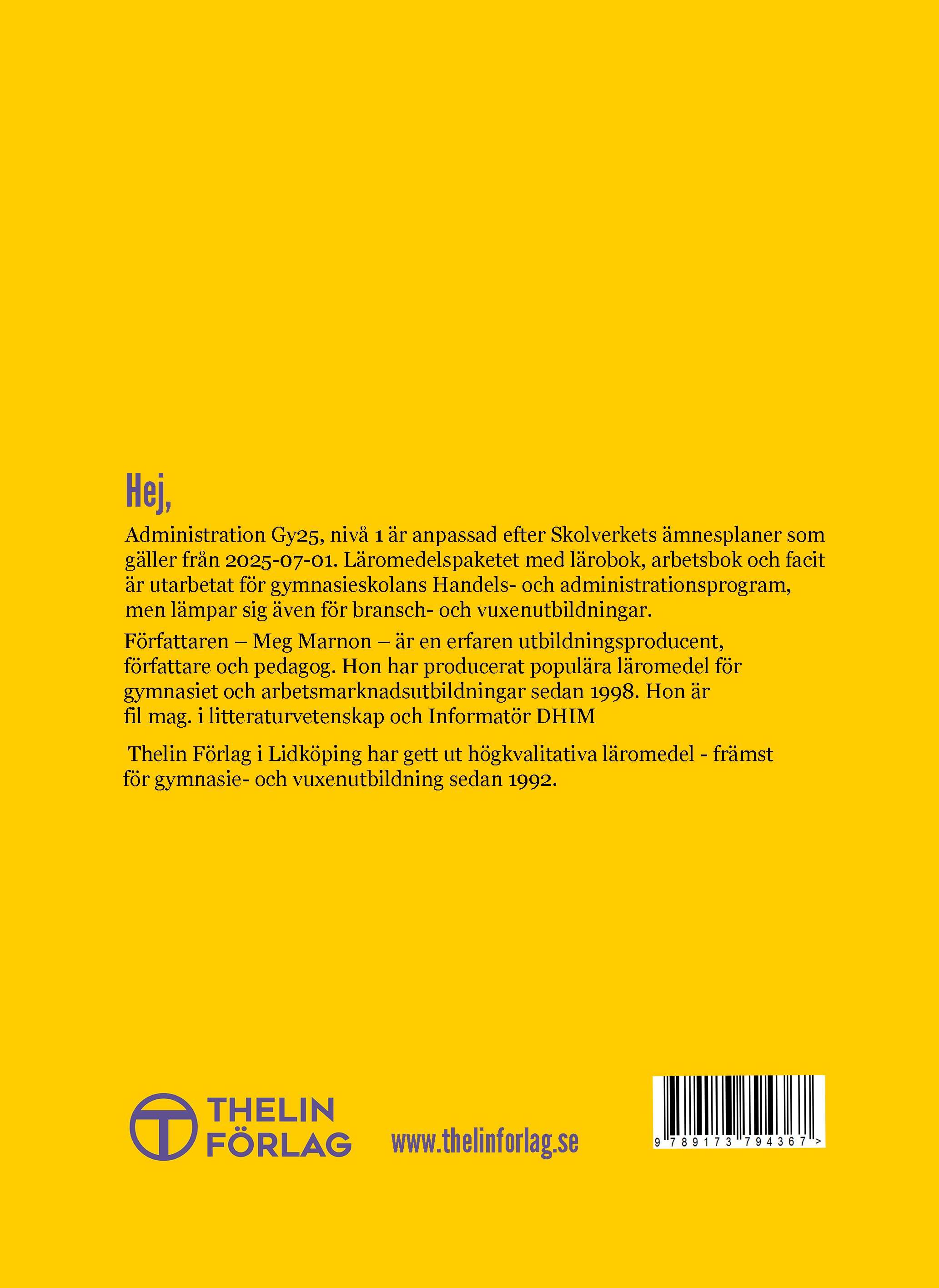 Hej,

Administration Gy25, nivå 1 är anpassad efter Skolverkets ämnesplaner som gäller från 2025-07-01. Läromedelspaketet med lärobok, arbetsbok och facit är utarbetat för gymnasieskolans Handels- och administrationsprogram, men lämpar sig även för bransch- och vuxenutbildningar.

Författaren – Meg Marnon – är en erfaren utbildningsproducent, författare och pedagog. Hon har producerat populära läromedel för gymnasiet och arbetsmarknadsutbildningar sedan 1998. Hon är fil mag. i litteraturvetenskap och Informatör DHIM

Thelin Förlag i Lidköping har gett ut högkvalitativa läromedel - främst för gymnasie- och vuxenutbildning sedan 1992.

THELIN
FÖRLAG

www.thelinforlag.se

9 789173 794367 >